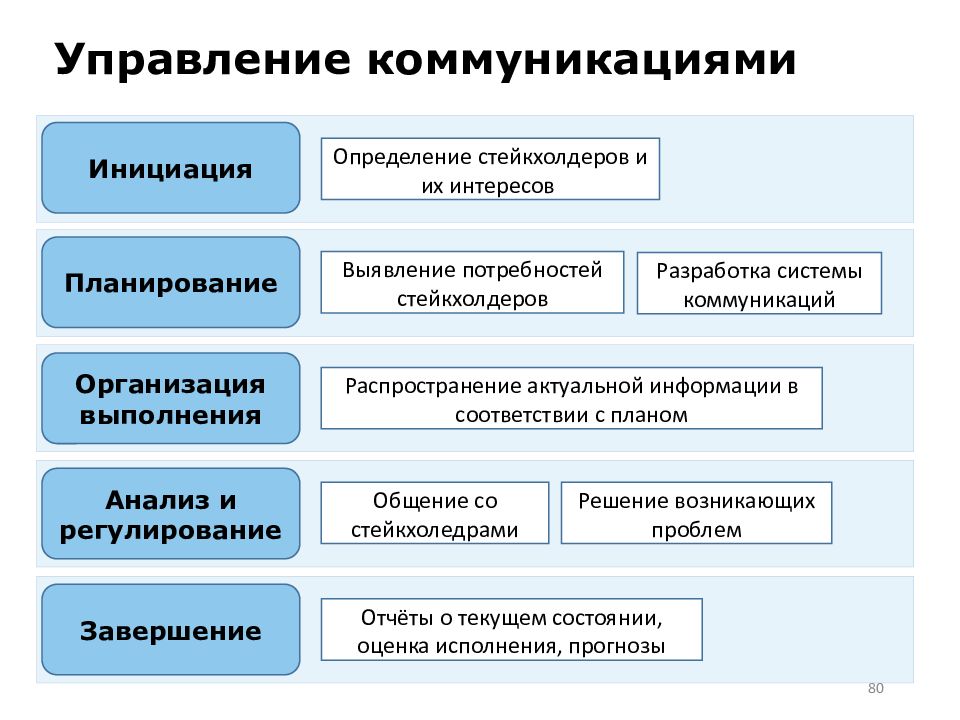 Управление коммуникациями

Инициация

Определение стейкхолдеров и их интересов

Планирование

Выявление потребностей стейкхолдеров

Разработка системы коммуникаций

Организация выполнения

Распространение актуальной информации в соответствии с планом

Анализ и регулирование

Общение со стейкхоледрами

Решение возникающих проблем

Завершение

Отчёты о текущем состоянии, оценка исполнения, прогнозы

80